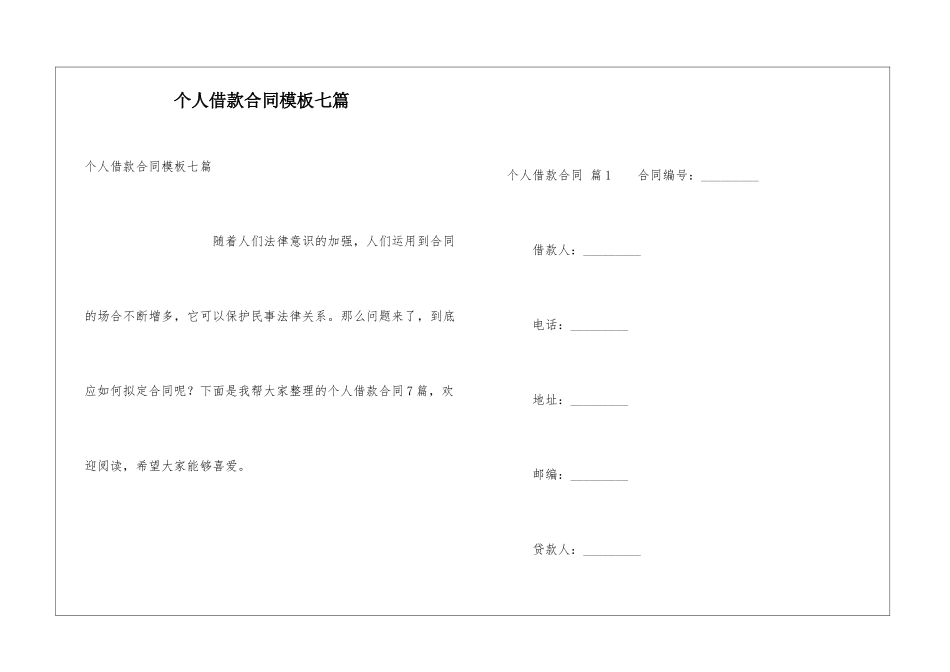 个人借款合同模板七篇

个人借款合同模板七篇

随着人们法律意识的加强，人们运用到合同的场合不断增多，它可以保护民事法律关系。那么问题来了，到底应如何拟定合同呢？下面是我帮大家整理的个人借款合同7篇，欢迎阅读，希望大家能够喜爱。

个人借款合同 篇1　合同编号：_________

借款人：_________

电话：_________

地址：_________

邮编：_________

贷款人：_________